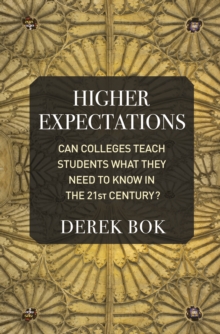 HIGHER EXPECTATIONS

CAN COLLEGES TEACH STUDENTS WHAT THEY NEED TO KNOW IN THE 21ST CENTURY?

DEREK BOK